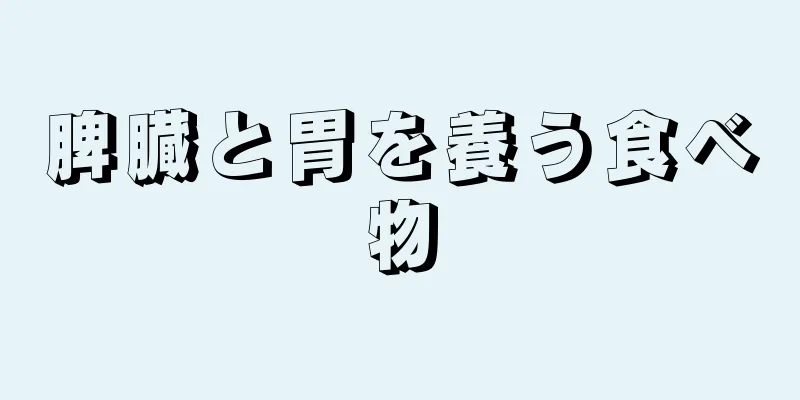 脾臓と胃を養う食べ物